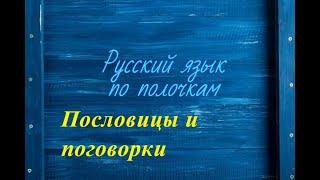 Русский язык
по полочкам

Пословицы и
поговорки